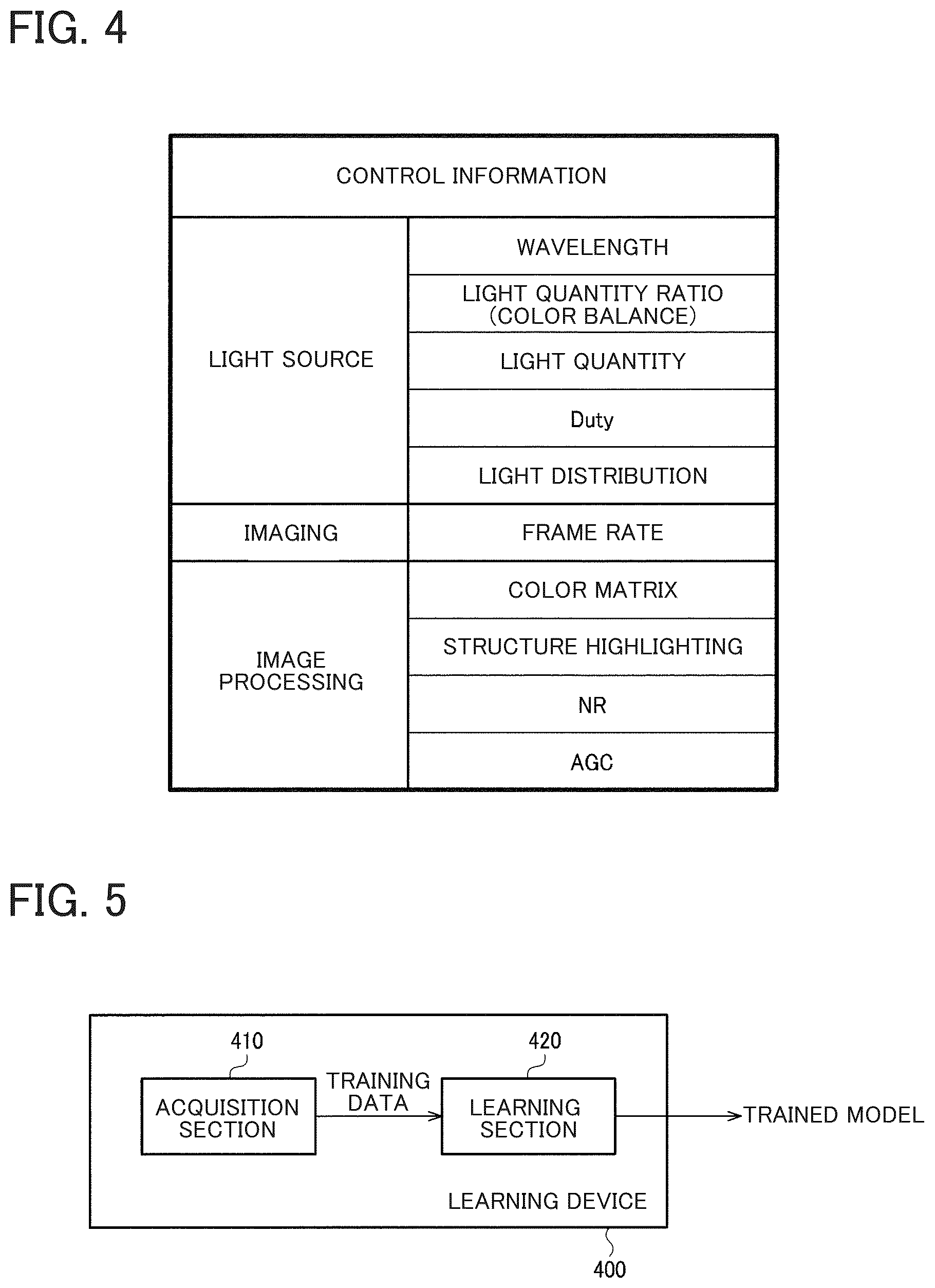 FIG. 4

| CONTROL INFORMATION | |
|---|---|
| LIGHT SOURCE | WAVELENGTH |
| | LIGHT QUANTITY RATIO (COLOR BALANCE) |
| | LIGHT QUANTITY |
| | Duty |
| | LIGHT DISTRIBUTION |
| IMAGING | FRAME RATE |
| IMAGE PROCESSING | COLOR MATRIX |
| | STRUCTURE HIGHLIGHTING |
| | NR |
| | AGC |

FIG. 5

410
ACQUISITION SECTION
TRAINING DATA
420
LEARNING SECTION
TRAINED MODEL
LEARNING DEVICE
400